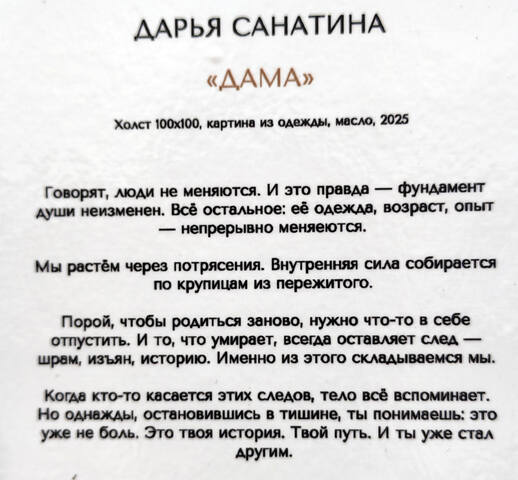 ДАРЬЯ САНАТИНА

«ДАМА»

Холст 100х100, картина из одежды, масло, 2025

Говорят, люди не меняются. И это правда — фундамент души неизменен. Всё остальное: её одежда, возраст, опыт — непрерывно меняеются.

Мы растём через потрясения. Внутренняя сила собирается по крупицам из пережитого.

Порой, чтобы родиться заново, нужно что-то в себе отпустить. И то, что умирает, всегда оставляет след — шрам, изъян, историю. Именно из этого складываемся мы.

Когда кто-то касается этих следов, тело всё вспоминает. Но однажды, остановившись в тишине, ты понимаешь: это уже не боль. Это твоя история. Твой путь. И ты уже стал другим.